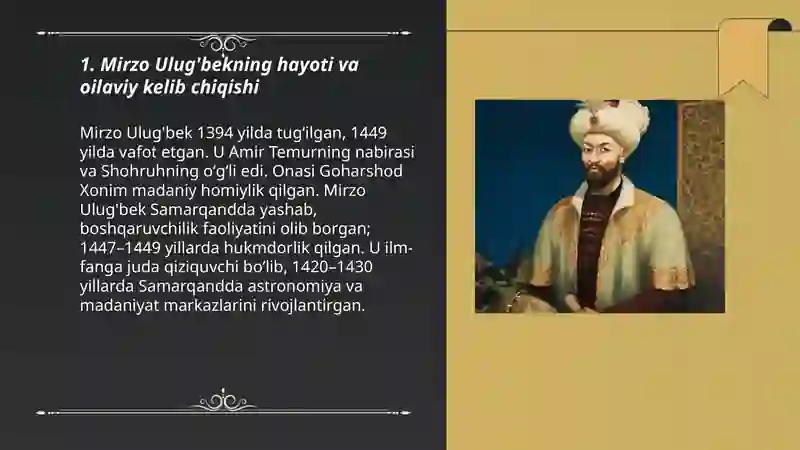 1. Mirzo Ulug'bekning hayoti va oilaviy kelib chiqishi

Mirzo Ulug'bek 1394 yilda tug'ilgan, 1449 yilda vafot etgan. U Amir Temurning nabirasi va Shohruhning o'g'li edi. Onasi Goharshod Xonim madaniy homiylik qilgan. Mirzo Ulug'bek Samarqandda yashab, boshqaruvchilik faoliyatini olib borgan; 1447–1449 yillarda hukmdorlik qilgan. U ilm-fanga juda qiziquvchi bo'lib, 1420–1430 yillarda Samarqandda astronomiya va madaniyat markazlarini rivojlantirgan.